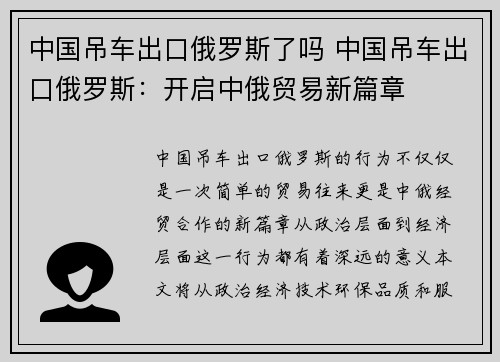 中国吊车出口俄罗斯了吗 中国吊车出口俄罗斯：开启中俄贸易新篇章

中国吊车出口俄罗斯的行为不仅仅是一次简单的贸易往来更是中俄经贸合作的新篇章从政治层面到经济层面这一行为都有着深远的意义本文将从政治经济技术环保品质和服